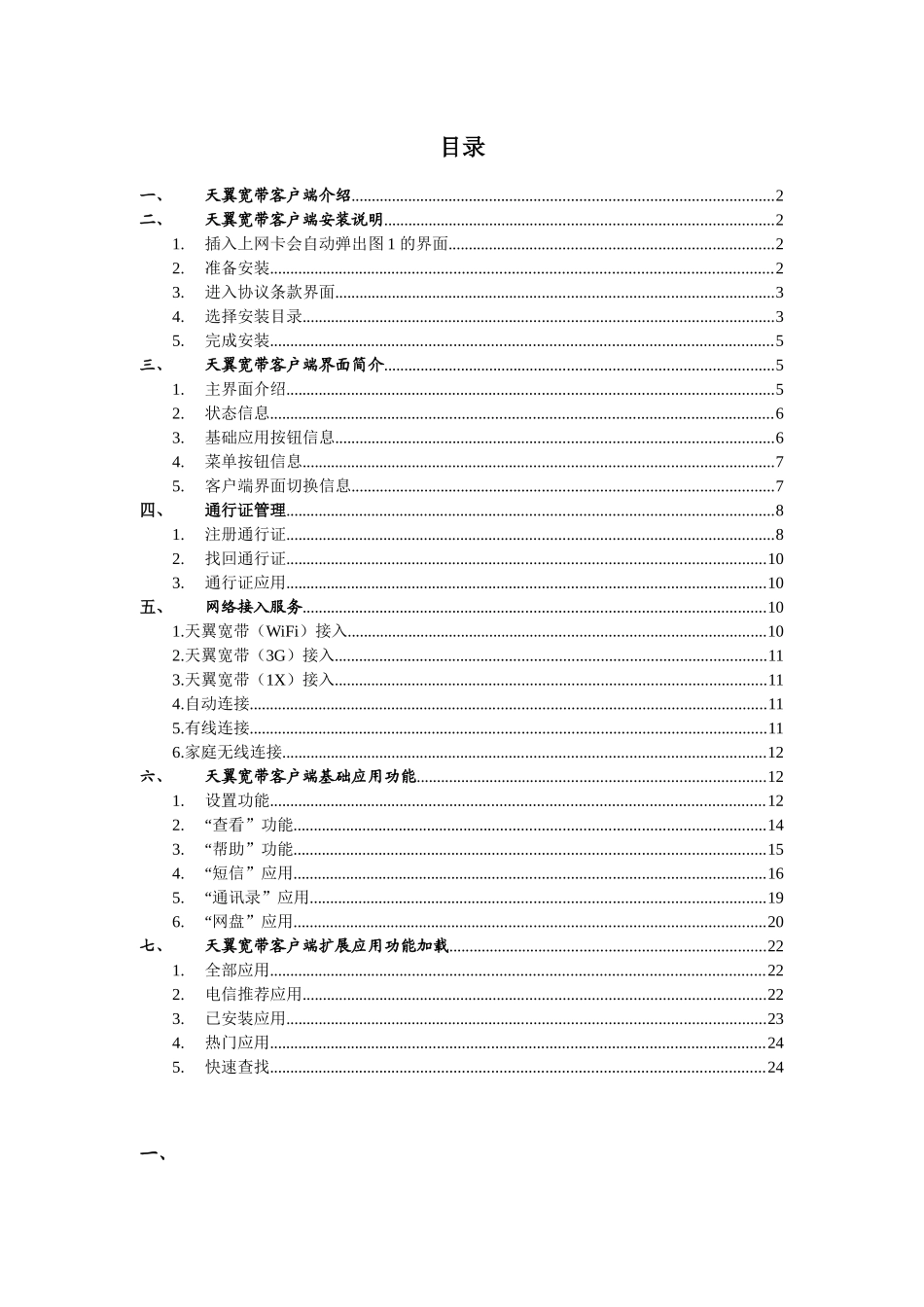 目录

一、 天翼宽带客户端介绍......2
二、 天翼宽带客户端安装说明......2
1. 插入上网卡会自动弹出图 1 的界面......2
2. 准备安装......2
3. 进入协议条款界面......3
4. 选择安装目录......3
5. 完成安装......5
三、 天翼宽带客户端界面简介......5
1. 主界面介绍......5
2. 状态信息......6
3. 基础应用按钮信息......6
4. 菜单按钮信息......7
5. 客户端界面切换信息......7
四、 通行证管理......8
1. 注册通行证......8
2. 找回通行证......10
3. 通行证应用......10
五、 网络接入服务......10
1.天翼宽带（WiFi）接入......10
2.天翼宽带（3G）接入......11
3.天翼宽带（1X）接入......11
4.自动连接......11
5.有线连接......11
6.家庭无线连接......12
六、 天翼宽带客户端基础应用功能......12
1. 设置功能......12
2. “查看”功能......14
3. “帮助”功能......15
4. “短信”应用......16
5. “通讯录”应用......19
6. “网盘”应用......20
七、 天翼宽带客户端扩展应用功能加载......22
1. 全部应用......22
2. 电信推荐应用......22
3. 已安装应用......23
4. 热门应用......24
5. 快速查找......24

一、